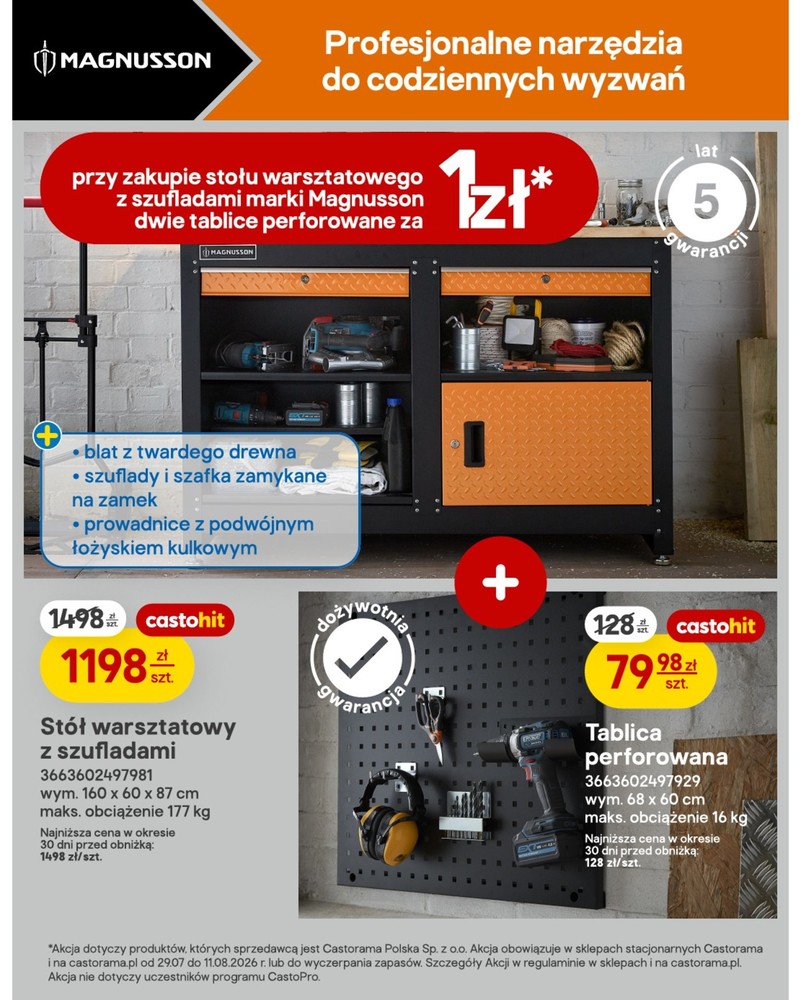 MAGNUSSON

Profesjonalne narzędzia do codziennych wyzwań

przy zakupie stołu warsztatowego z szufladami marki Magnusson dwie tablice perforowane za

1zł*

lat 5 gwarancji

MAGNUSSON

+

• blat z twardego drewna
• szuflady i szafka zamykane na zamek
• prowadnice z podwójnym łożyskiem kulkowym

+

1498 zł szt.

castohit

1198 zł szt.

Stół warsztatowy z szufladami
3663602497981
wym. 160 x 60 x 87 cm
maks. obciążenie 177 kg

Najniższa cena w okresie 30 dni przed obniżką: 1498 zł/szt.

dożywotnia gwarancja

128 zł szt.

castohit

79 98 zł szt.

Tablica perforowana
3663602497929
wym. 68 x 60 cm
maks. obciążenie 16 kg

Najniższa cena w okresie 30 dni przed obniżką: 128 zł/szt.

*Akcja dotyczy produktów, których sprzedawcą jest Castorama Polska Sp. z o.o. Akcja obowiązuje w sklepach stacjonarnych Castorama i na castorama.pl od 29.07 do 11.08.2026 r. lub do wyczerpania zapasów. Szczegóły Akcji w regulaminie w sklepach i na castorama.pl. Akcja nie dotyczy uczestników programu CastoPro.